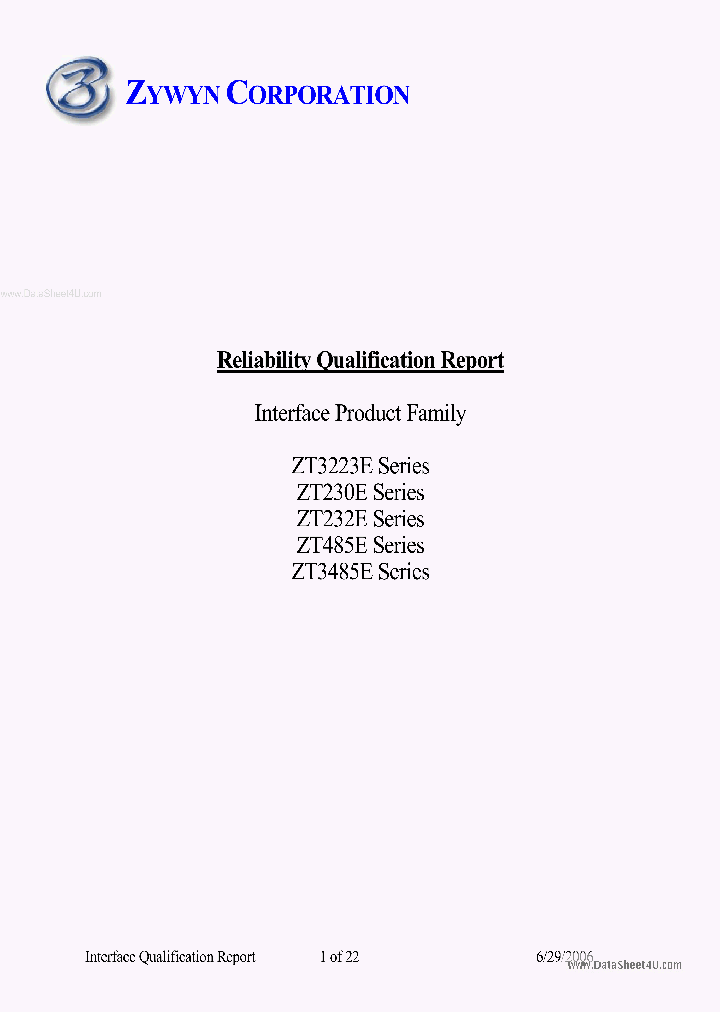 ZYWYN CORPORATION

www.DataSheet4U.com

Reliability Qualification Report

Interface Product Family

ZT3223E Series
ZT230E Series
ZT232E Series
ZT485E Series
ZT3485E Series

Interface Qualification Report 1 of 22 6/29/2006

www.DataSheet4U.com